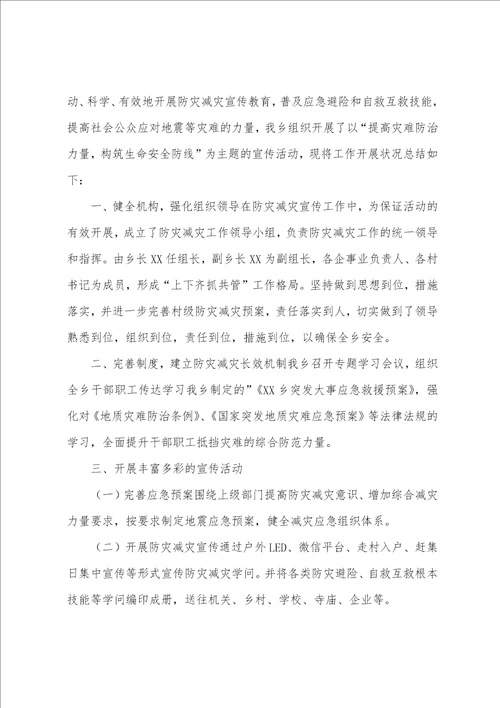 动、科学、有效地开展防灾减灾宣传教育，普及应急避险和自救互救技能，提高社会公众应对地震等灾难的力量，我乡组织开展了以“提高灾难防治力量，构筑生命安全防线”为主题的宣传活动，现将工作开展状况总结如下：

一、健全机构，强化组织领导在防灾减灾宣传工作中，为保证活动的有效开展，成立了防灾减灾工作领导小组，负责防灾减灾工作的统一领导和指挥。由乡长XX任组长，副乡长XX为副组长，各企事业负责人、各村书记为成员，形成“上下齐抓共管”工作格局。坚持做到思想到位，措施落实，并进一步完善村级防灾减灾预案，责任落实到人，切实做到了领导熟悉到位，组织到位，责任到位，措施到位，以确保全乡安全。

二、完善制度，建立防灾减灾长效机制我乡召开专题学习会议，组织全乡干部职工传达学习我乡制定的”《XX乡突发大事应急救援预案》，强化对《地质灾难防治条例》、《国家突发地质灾难应急预案》等法律法规的学习，全面提升干部职工抵挡灾难的综合防范力量。

三、开展丰富多彩的宣传活动

（一）完善应急预案围绕上级部门提高防灾减灾意识、增加综合减灾力量要求，按要求制定地震应急预案，健全减灾应急组织体系。

（二）开展防灾减灾宣传通过户外LED、微信平台、走村入户、赶集日集中宣传等形式宣传防灾减灾学问。并将各类防灾避险、自救互救根本技能等学问编印成册，送往机关、乡村、学校、寺庙、企业等。